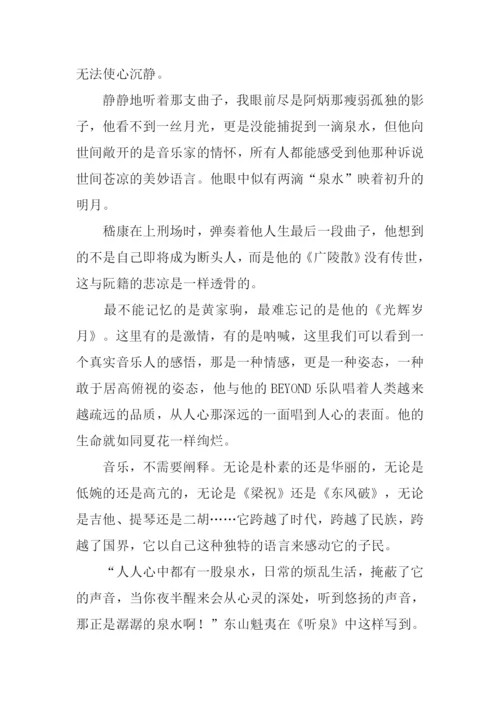 无法使心沉静。

静静地听着那支曲子，我眼前尽是阿炳那瘦弱孤独的影子，他看不到一丝月光，更是没能捕捉到一滴泉水，但他向世间敞开的是音乐家的情怀，所有人都能感受到他那种诉说世间苍凉的美妙语言。他眼中似有两滴“泉水”映着初升的明月。

嵇康在上刑场时，弹奏着他人生最后一段曲子，他想到的不是自己即将成为断头人，而是他的《广陵散》没有传世，这与阮籍的悲凉是一样透骨的。

最不能记忆的是黄家驹，最难忘记的是他的《光辉岁月》。这里有的是激情，有的是呐喊，这里我们可以看到一个真实音乐人的感悟，那是一种情感，更是一种姿态，一种敢于居高俯视的姿态，他与他的 BEYOND 乐队唱着人类越来越疏远的品质，从人心那深远的一面唱到人心的表面。他的生命就如同夏花一样绚烂。

音乐，不需要阐释。无论是朴素的还是华丽的，无论是低婉的还是高亢的，无论是《梁祝》还是《东风破》，无论是吉他、提琴还是二胡……它跨越了时代，跨越了民族，跨越了国界，它以自己这种独特的语言来感动它的子民。

“人人心中都有一股泉水，日常的烦乱生活，掩蔽了它的声音，当你夜半醒来会从心灵的深处，听到悠扬的声音，那正是潺潺的泉水啊！”东山魁夷在《听泉》中这样写到。